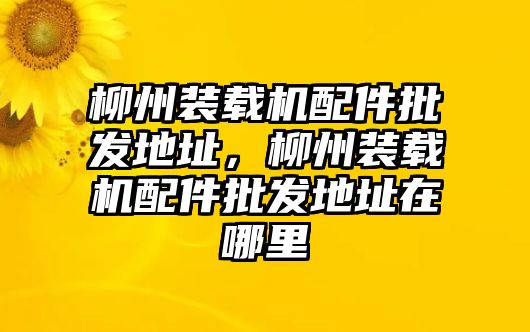 柳州装载机配件批发地址，柳州装载机配件批发地址在哪里